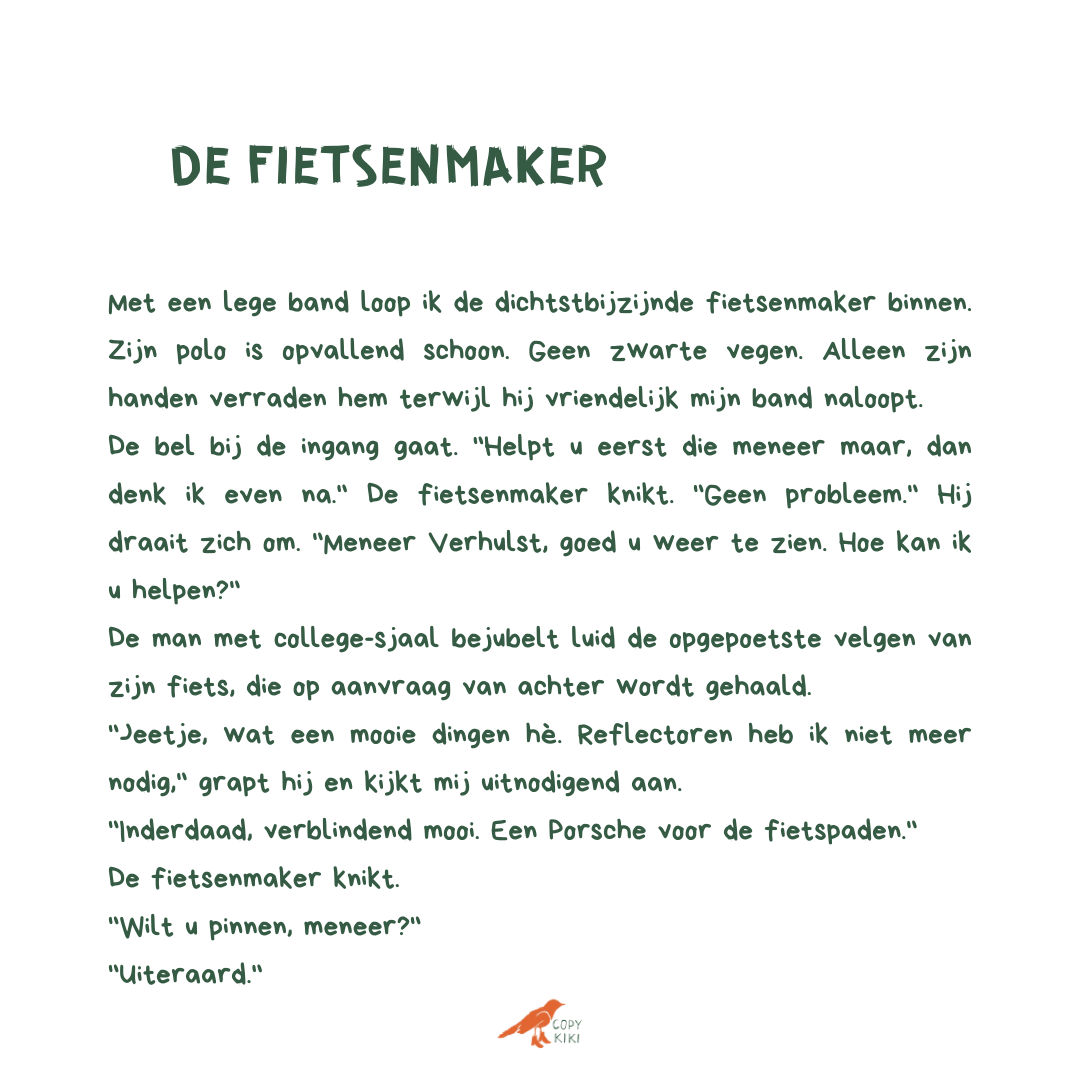 DE FIETSENMAKER

Met een lege band loop ik de dichtstbijzijnde fietsenmaker binnen. Zijn polo is opvallend schoon. Geen zwarte vegen. Alleen zijn handen verraden hem terwijl hij vriendelijk mijn band naloopt.

De bel bij de ingang gaat. "Helpt u eerst die meneer maar, dan denk ik even na." De fietsenmaker knikt. "Geen probleem." Hij draait zich om. "Meneer Verhulst, goed u weer te zien. Hoe kan ik u helpen?"

De man met college-sjaal bejubelt luid de opgepoetste velgen van zijn fiets, die op aanvraag van achter wordt gehaald.

"Jeetje, wat een mooie dingen hè. Reflectoren heb ik niet meer nodig," grapt hij en kijkt mij uitnodigend aan.

"Inderdaad, verblindend mooi. Een Porsche voor de fietspaden."

De fietsenmaker knikt.

"Wilt u pinnen, meneer?"

"Uiteraard."

COPY
KIKI